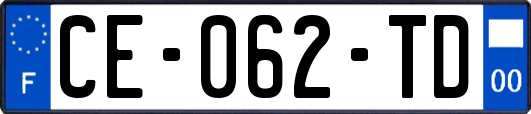 F
CE-062-TD
00